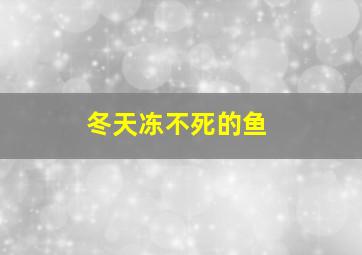 冬天冻不死的鱼